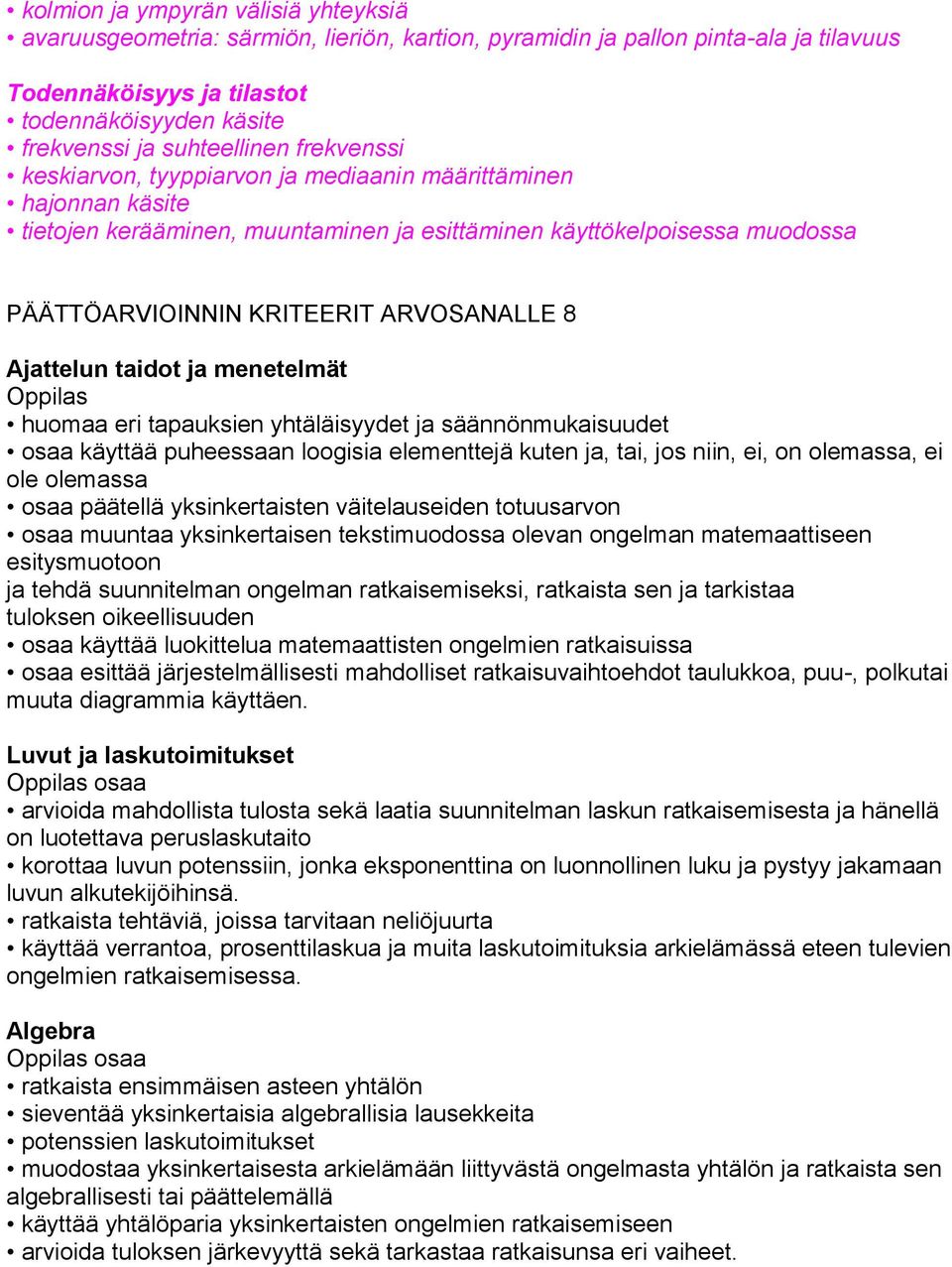 • kolmion ja ympyrän välisiä yhteyksiä
• avaruusgeometria: särmiön, lieriön, kartion, pyramidin ja pallon pinta-ala ja tilavuus

Todennäköisyys ja tilastot
• todennäköisyyden käsite
• frekvenssi ja suhteellinen frekvenssi
• keskiarvon, tyyppiarvon ja mediaanin määrittäminen
• hajonnan käsite
• tietojen kerääminen, muuntaminen ja esittäminen käyttökelpoisessa muodossa

PÄÄTTÖARVIOINNIN KRITEERIT ARVOSANALLE 8

Ajattelun taidot ja menetelmät
Oppilas
• huomaa eri tapauksien yhtäläisyydet ja säännönmukaisuudet
• osaa käyttää puheessaan loogisia elementtejä kuten ja, tai, jos niin, ei, on olemassa, ei ole olemassa
• osaa päätellä yksinkertaisten väitelauseiden totuusarvon
• osaa muuntaa yksinkertaisen tekstimuodossa olevan ongelman matemaattiseen esitysmuotoon
ja tehdä suunnitelman ongelman ratkaisemiseksi, ratkaista sen ja tarkistaa tuloksen oikeellisuuden
• osaa käyttää luokittelua matemaattisten ongelmien ratkaisuissa
• osaa esittää järjestelmällisesti mahdolliset ratkaisuvaihtoehdot taulukkoa, puu-, polkutai muuta diagrammia käyttäen.

Luvut ja laskutoimitukset
Oppilas osaa
• arvioida mahdollista tulosta sekä laatia suunnitelman laskun ratkaisemisesta ja hänellä on luotettava peruslaskutaito
• korottaa luvun potenssiin, jonka eksponenttina on luonnollinen luku ja pystyy jakamaan luvun alkutekijöihinsä.
• ratkaista tehtäviä, joissa tarvitaan neliöjuurta
• käyttää verrantoa, prosenttilaskua ja muita laskutoimituksia arkielämässä eteen tulevien ongelmien ratkaisemisessa.

Algebra
Oppilas osaa
• ratkaista ensimmäisen asteen yhtälön
• sieventää yksinkertaisia algebrallisia lausekkeita
• potenssien laskutoimitukset
• muodostaa yksinkertaisesta arkielämään liittyvästä ongelmasta yhtälön ja ratkaista sen algebrallisesti tai päättelemällä
• käyttää yhtälöparia yksinkertaisten ongelmien ratkaisemiseen
• arvioida tuloksen järkevyyttä sekä tarkastaa ratkaisunsa eri vaiheet.